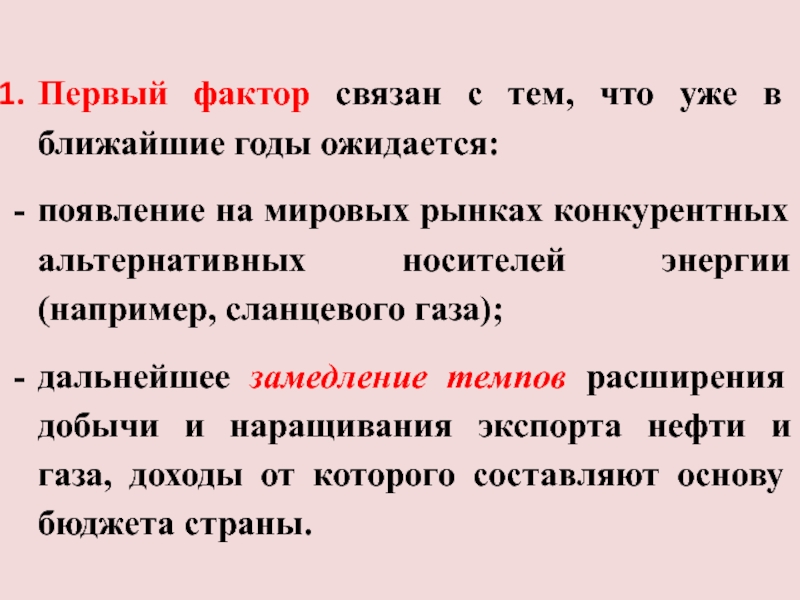 1. Первый фактор связан с тем, что уже в ближайшие годы ожидается:

- появление на мировых рынках конкурентных альтернативных носителей энергии (например, сланцевого газа);

- дальнейшее замедление темпов расширения добычи и наращивания экспорта нефти и газа, доходы от которого составляют основу бюджета страны.